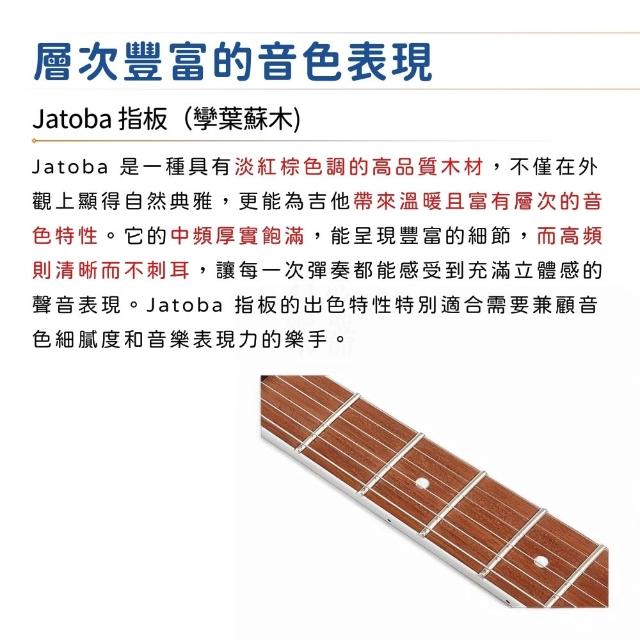 層次豐富的音色表現

Jatoba 指板（孿葉蘇木)

Jatoba 是一種具有淡紅棕色調的高品質木材，不僅在外觀上顯得自然典雅，更能為吉他帶來溫暖且富有層次的音色特性。它的中頻厚實飽滿，能呈現豐富的細節，而高頻則清晰而不刺耳，讓每一次彈奏都能感受到充滿立體感的聲音表現。Jatoba 指板的出色特性特別適合需要兼顧音色細膩度和音樂表現力的樂手。